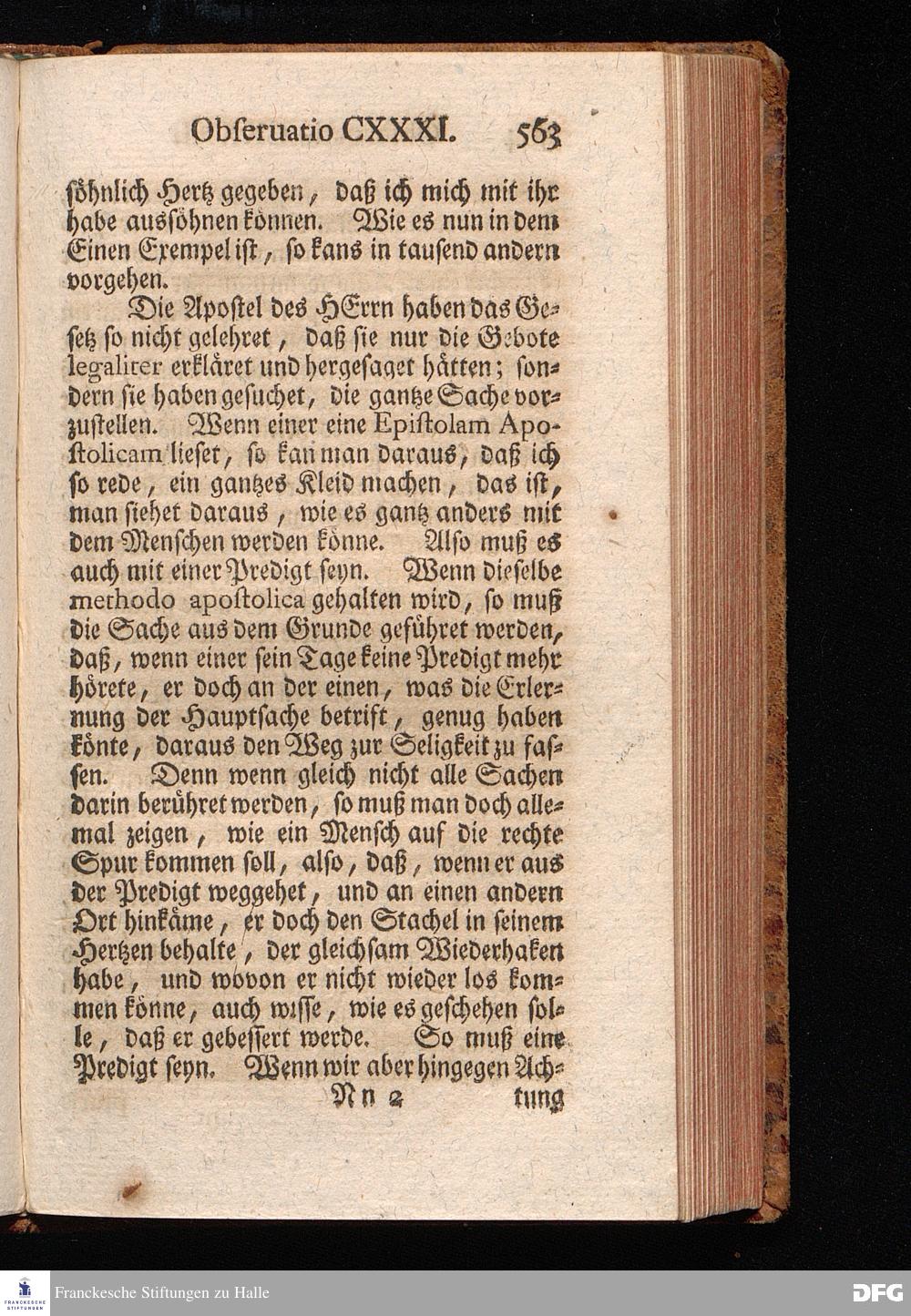 Obſeruatio CXXXI. 563

ſöhnlich Hertz gegeben, daß ich mich mit ihr habe ausſöhnen können. Wie es nun in dem Einen Exempel iſt, ſo kans in tauſend andern vorgehen.

Die Apoſtel des HErrn haben das Geſetz ſo nicht gelehret, daß ſie nur die Gebote legaliter erkläret und hergeſaget hätten; ſondern ſie haben geſuchet, die gantze Sache vorzuſtellen. Wenn einer eine Epiſtolam Apoſtolicam lieſet, ſo kan man daraus, daß ich ſo rede, ein gantzes Kleid machen, das iſt, man ſiehet daraus, wie es gantz anders mit dem Menſchen werden könne. Alſo muß es auch mit einer Predigt ſeyn. Wenn dieſelbe methodo apoſtolica gehalten wird, ſo muß die Sache aus dem Grunde geführet werden, daß, wenn einer ſein Tage keine Predigt mehr hörete, er doch an der einen, was die Erlernung der Hauptſache betrift, genug haben könte, daraus den Weg zur Seligkeit zu faſſen. Denn wenn gleich nicht alle Sachen darin berühret werden, ſo muß man doch allemal zeigen, wie ein Menſch auf die rechte Spur kommen ſoll, alſo, daß, wenn er aus der Predigt weggehet, und an einen andern Ort hinkäme, er doch den Stachel in ſeinem Hertzen behalte, der gleichſam Wiederhaken habe, und wovon er nicht wieder los kommen könne, auch wiſſe, wie es geſchehen ſolle, daß er gebeſſert werde. So muß eine Predigt ſeyn. Wenn wir aber hingegen Ach-

Nn 2 tung

Franckesche Stiftungen zu Halle

DFG